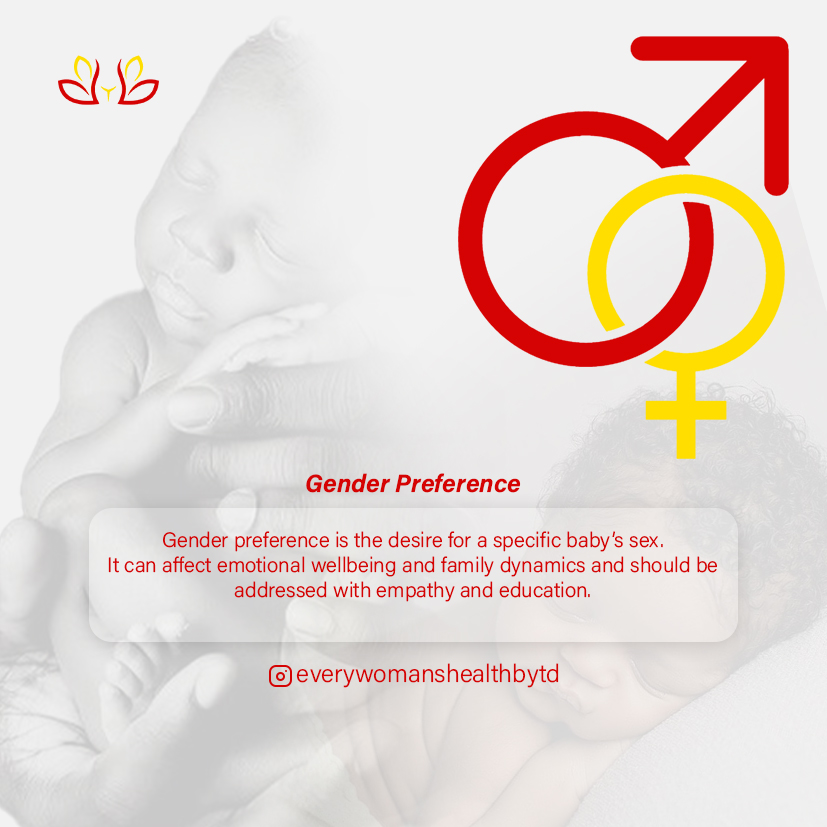 Gender Preference

Gender preference is the desire for a specific baby's sex. It can affect emotional wellbeing and family dynamics and should be addressed with empathy and education.

everywomanshealthbytd